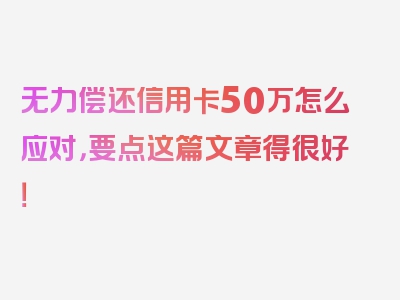 无力偿还信用卡50万怎么应对,要点这篇文章得很好!